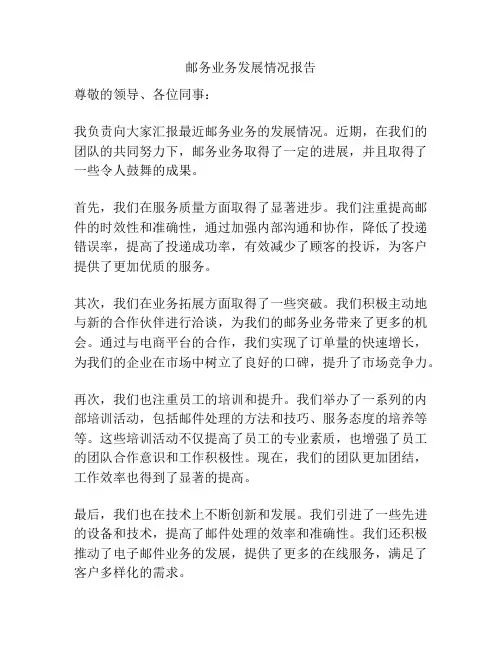 邮务业务发展情况报告

尊敬的领导、各位同事：

我负责向大家汇报最近邮务业务的发展情况。近期，在我们的团队的共同努力下，邮务业务取得了一定的进展，并且取得了一些令人鼓舞的成果。

首先，我们在服务质量方面取得了显著进步。我们注重提高邮件的时效性和准确性，通过加强内部沟通和协作，降低了投递错误率，提高了投递成功率，有效减少了顾客的投诉，为客户提供了更加优质的服务。

其次，我们在业务拓展方面取得了一些突破。我们积极主动地与新的合作伙伴进行洽谈，为我们的邮务业务带来了更多的机会。通过与电商平台的合作，我们实现了订单量的快速增长，为我们的企业在市场中树立了良好的口碑，提升了市场竞争力。

再次，我们也注重员工的培训和提升。我们举办了一系列的内部培训活动，包括邮件处理的方法和技巧、服务态度的培养等等。这些培训活动不仅提高了员工的专业素质，也增强了员工的团队合作意识和工作积极性。现在，我们的团队更加团结，工作效率也得到了显著的提高。

最后，我们也在技术上不断创新和发展。我们引进了一些先进的设备和技术，提高了邮件处理的效率和准确性。我们还积极推动了电子邮件业务的发展，提供了更多的在线服务，满足了客户多样化的需求。